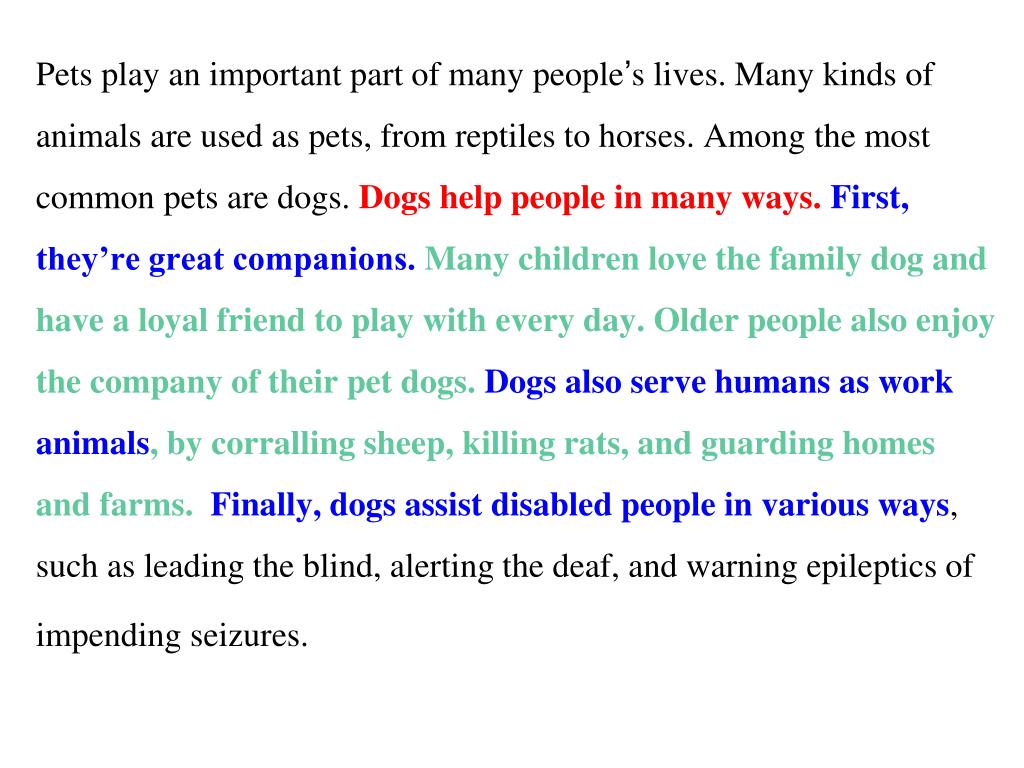 Pets play an important part of many people's lives. Many kinds of animals are used as pets, from reptiles to horses. Among the most common pets are dogs. Dogs help people in many ways. First, they're great companions. Many children love the family dog and have a loyal friend to play with every day. Older people also enjoy the company of their pet dogs. Dogs also serve humans as work animals, by corralling sheep, killing rats, and guarding homes and farms. Finally, dogs assist disabled people in various ways, such as leading the blind, alerting the deaf, and warning epileptics of impending seizures.